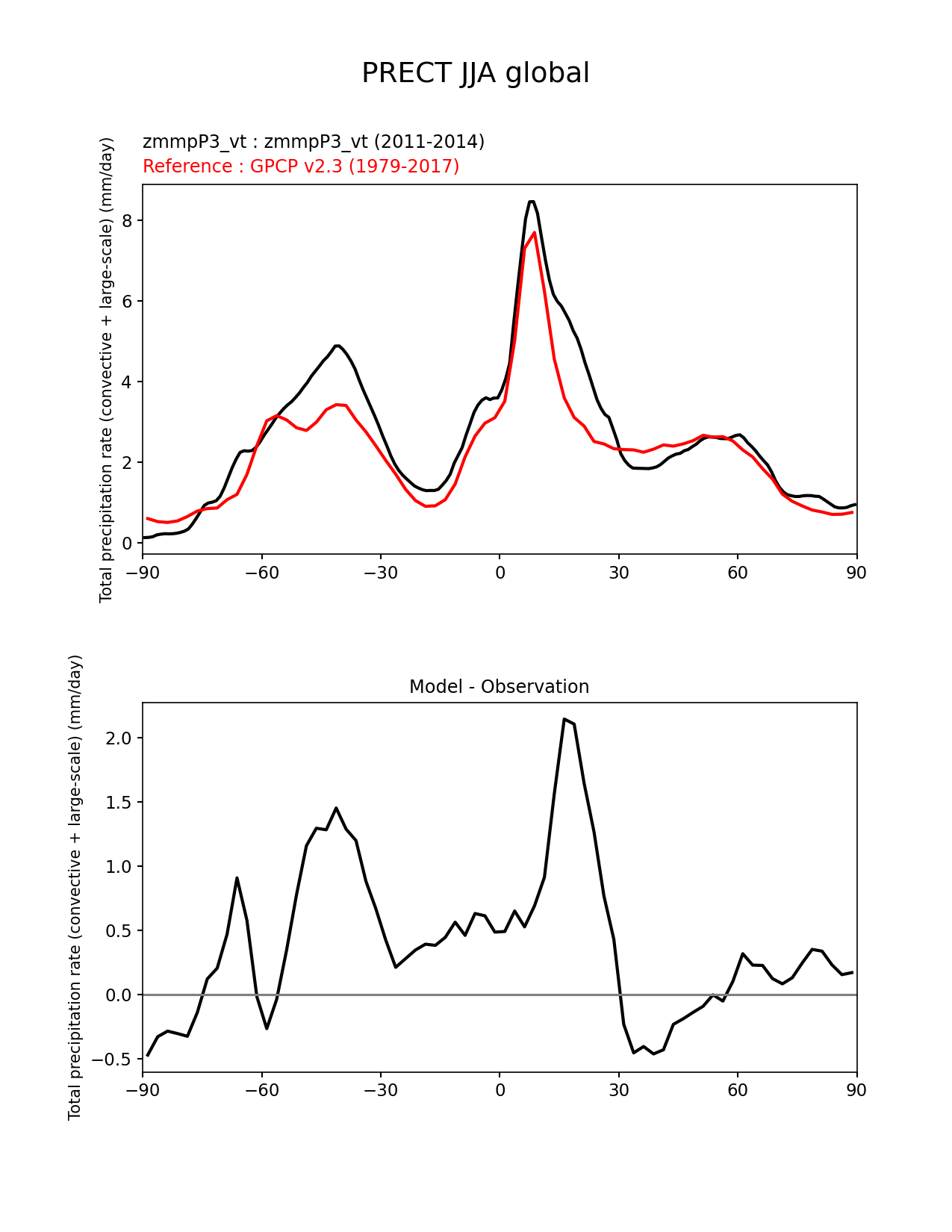 PRECT JJA global

zmmpP3_vt : zmmpP3_vt (2011-2014)
Reference : GPCP v2.3 (1979-2017)

Total precipitation rate (convective + large-scale) (mm/day)

8
6
4
2
0

−90 −60 −30 0 30 60 90

Model - Observation

Total precipitation rate (convective + large-scale) (mm/day)

2.0
1.5
1.0
0.5
0.0
−0.5

−90 −60 −30 0 30 60 90